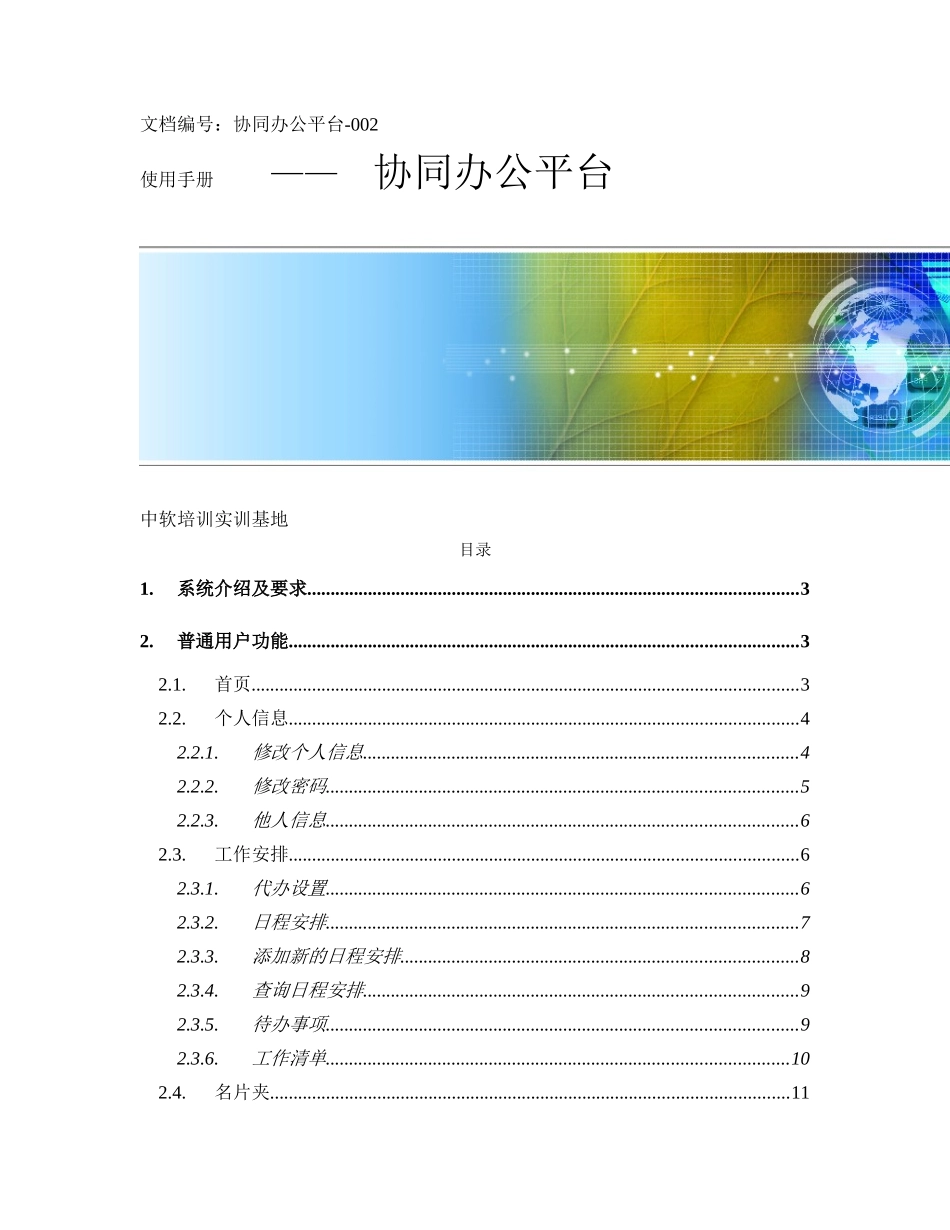 文档编号：协同办公平台-002

使用手册 —— 协同办公平台

中软培训实训基地

目录

1. 系统介绍及要求..........3

2. 普通用户功能..........3

2.1. 首页..........3

2.2. 个人信息..........4

2.2.1. 修改个人信息..........4

2.2.2. 修改密码..........5

2.2.3. 他人信息..........6

2.3. 工作安排..........6

2.3.1. 代办设置..........6

2.3.2. 日程安排..........7

2.3.3. 添加新的日程安排..........8

2.3.4. 查询日程安排..........9

2.3.5. 待办事项..........9

2.3.6. 工作清单..........10

2.4. 名片夹..........11